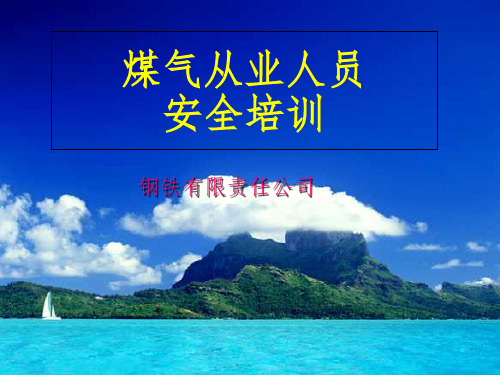 煤气从业人员
安全培训

钢铁有限责任公司